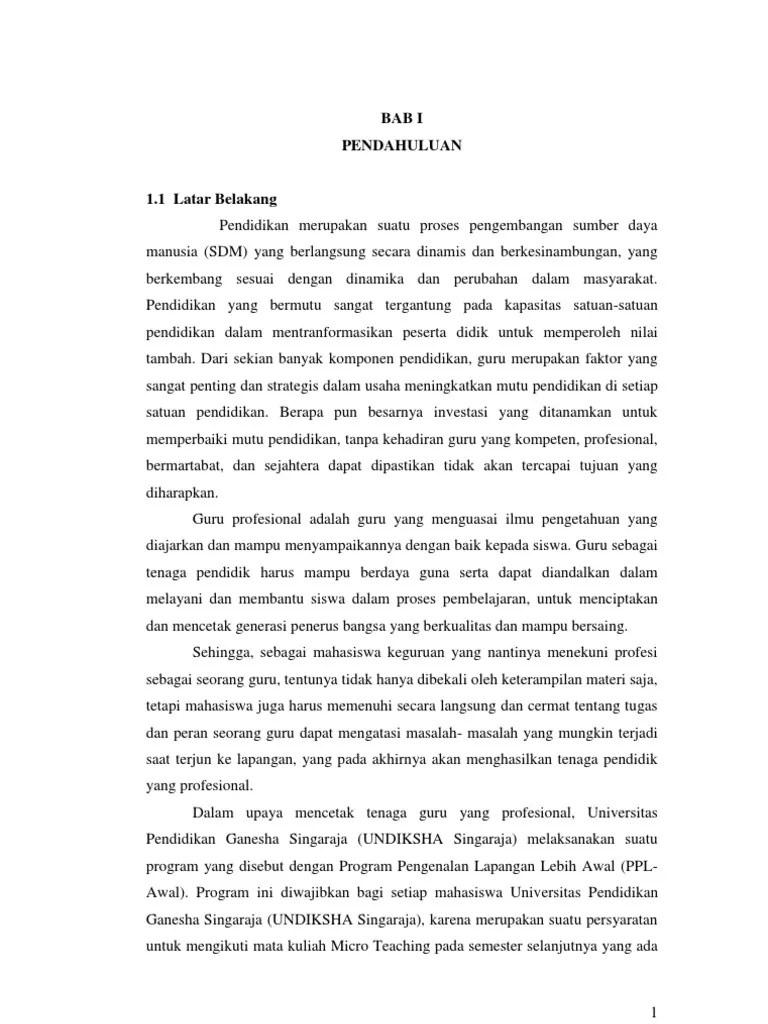 BAB I

PENDAHULUAN

1.1 Latar Belakang

Pendidikan merupakan suatu proses pengembangan sumber daya manusia (SDM) yang berlangsung secara dinamis dan berkesinambungan, yang berkembang sesuai dengan dinamika dan perubahan dalam masyarakat. Pendidikan yang bermutu sangat tergantung pada kapasitas satuan-satuan pendidikan dalam mentranformasikan peserta didik untuk memperoleh nilai tambah. Dari sekian banyak komponen pendidikan, guru merupakan faktor yang sangat penting dan strategis dalam usaha meningkatkan mutu pendidikan di setiap satuan pendidikan. Berapa pun besarnya investasi yang ditanamkan untuk memperbaiki mutu pendidikan, tanpa kehadiran guru yang kompeten, profesional, bermartabat, dan sejahtera dapat dipastikan tidak akan tercapai tujuan yang diharapkan.

Guru profesional adalah guru yang menguasai ilmu pengetahuan yang diajarkan dan mampu menyampaikannya dengan baik kepada siswa. Guru sebagai tenaga pendidik harus mampu berdaya guna serta dapat diandalkan dalam melayani dan membantu siswa dalam proses pembelajaran, untuk menciptakan dan mencetak generasi penerus bangsa yang berkualitas dan mampu bersaing.

Sehingga, sebagai mahasiswa keguruan yang nantinya menekuni profesi sebagai seorang guru, tentunya tidak hanya dibekali oleh keterampilan materi saja, tetapi mahasiswa juga harus memenuhi secara langsung dan cermat tentang tugas dan peran seorang guru dapat mengatasi masalah- masalah yang mungkin terjadi saat terjun ke lapangan, yang pada akhirnya akan menghasilkan tenaga pendidik yang profesional.

Dalam upaya mencetak tenaga guru yang profesional, Universitas Pendidikan Ganesha Singaraja (UNDIKSHA Singaraja) melaksanakan suatu program yang disebut dengan Program Pengenalan Lapangan Lebih Awal (PPL-Awal). Program ini diwajibkan bagi setiap mahasiswa Universitas Pendidikan Ganesha Singaraja (UNDIKSHA Singaraja), karena merupakan suatu persyaratan untuk mengikuti mata kuliah Micro Teaching pada semester selanjutnya yang ada

1